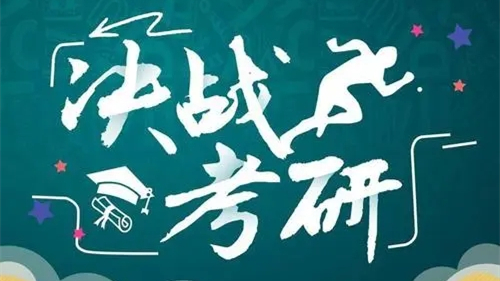 决战考研